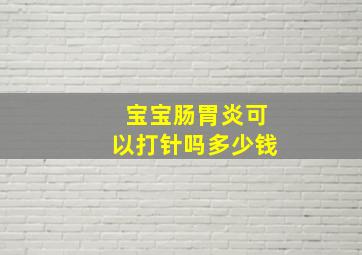 宝宝肠胃炎可以打针吗多少钱